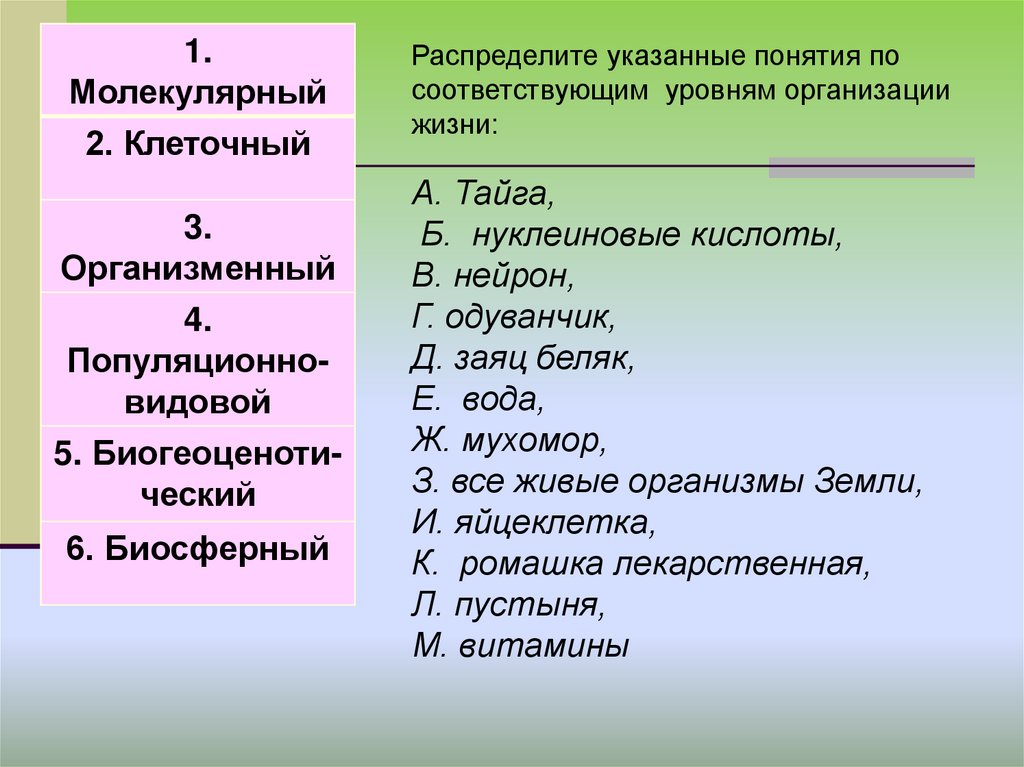 1. Молекулярный

2. Клеточный

3. Организменный

4. Популяционно-видовой

5. Биогеоценотический

6. Биосферный

Распределите указанные понятия по соответствующим уровням организации жизни:

А. Тайга,
Б. нуклеиновые кислоты,
В. нейрон,
Г. одуванчик,
Д. заяц беляк,
Е. вода,
Ж. мухомор,
З. все живые организмы Земли,
И. яйцеклетка,
К. ромашка лекарственная,
Л. пустыня,
М. витамины